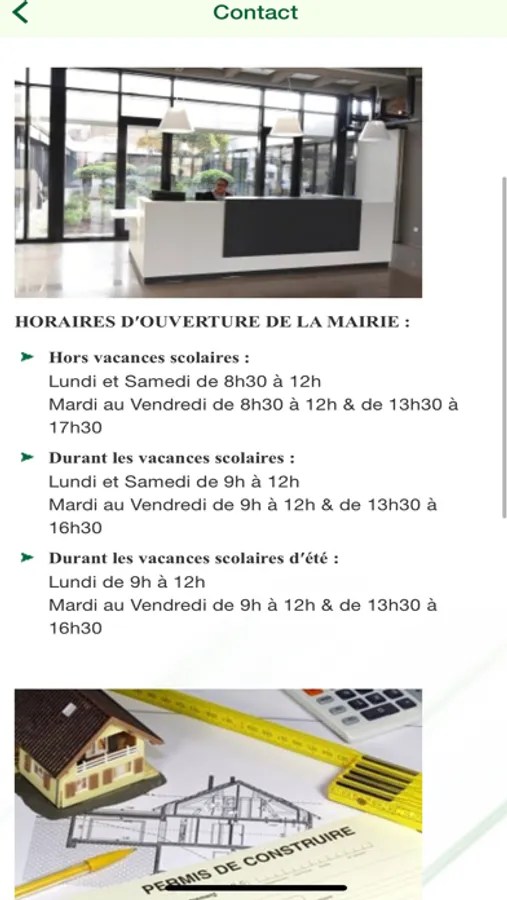 Contact

HORAIRES D'OUVERTURE DE LA MAIRIE :

Hors vacances scolaires :
Lundi et Samedi de 8h30 à 12h
Mardi au Vendredi de 8h30 à 12h & de 13h30 à 17h30

Durant les vacances scolaires :
Lundi et Samedi de 9h à 12h
Mardi au Vendredi de 9h à 12h & de 13h30 à 16h30

Durant les vacances scolaires d'été :
Lundi de 9h à 12h
Mardi au Vendredi de 9h à 12h & de 13h30 à 16h30

PERMIS DE CONSTRUIRE